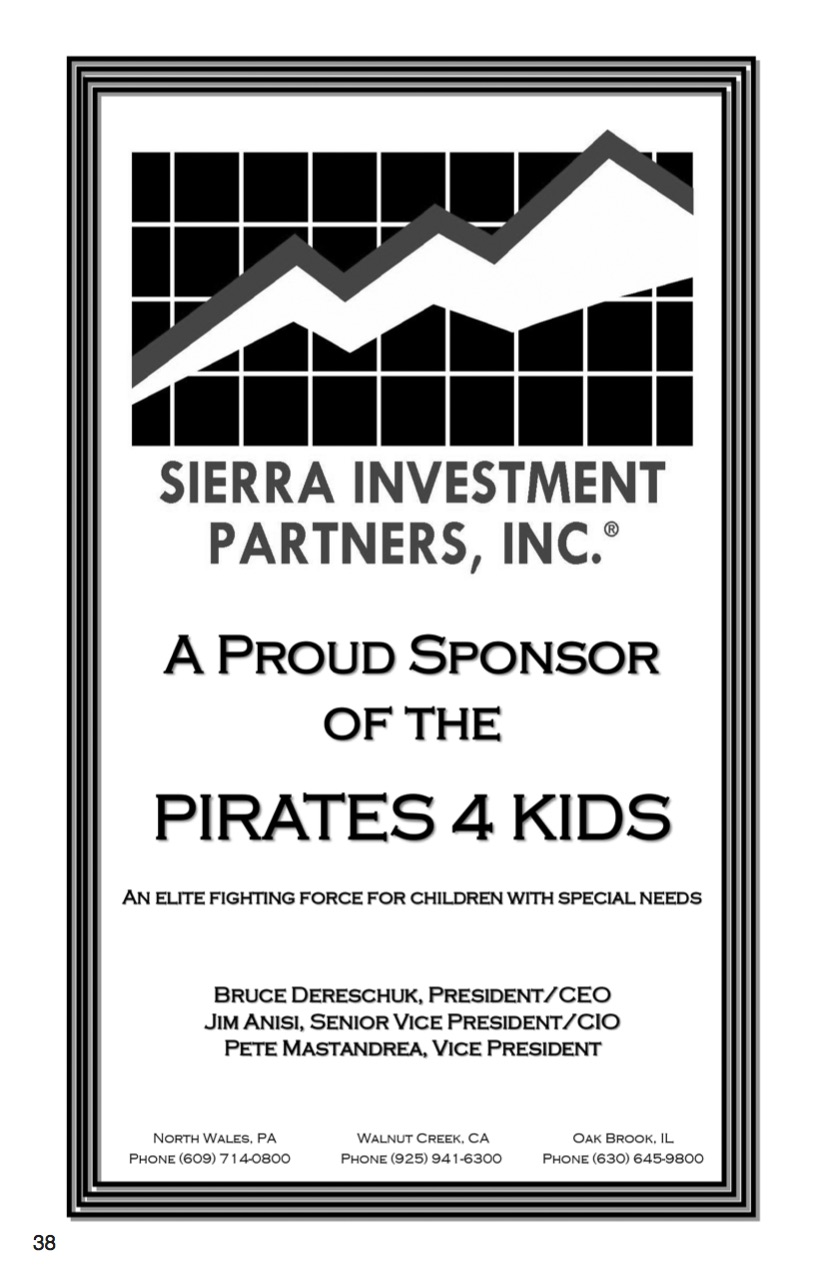 SIERRA INVESTMENT PARTNERS, INC.®

A PROUD SPONSOR OF THE

PIRATES 4 KIDS

AN ELITE FIGHTING FORCE FOR CHILDREN WITH SPECIAL NEEDS

BRUCE DERESCHUK, PRESIDENT/CEO
JIM ANISI, SENIOR VICE PRESIDENT/CIO
PETE MASTANDREA, VICE PRESIDENT

NORTH WALES, PA
PHONE (609) 714-0800

WALNUT CREEK, CA
PHONE (925) 941-6300

OAK BROOK, IL
PHONE (630) 645-9800

38